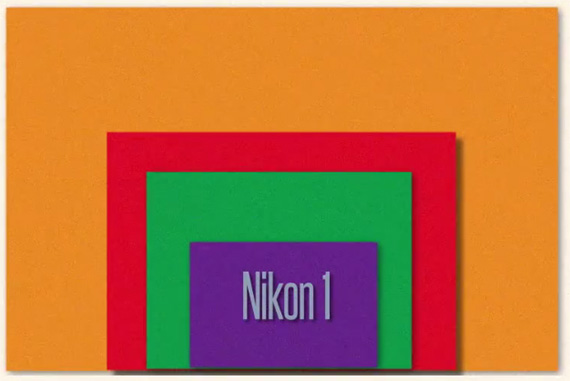 Nikon 1